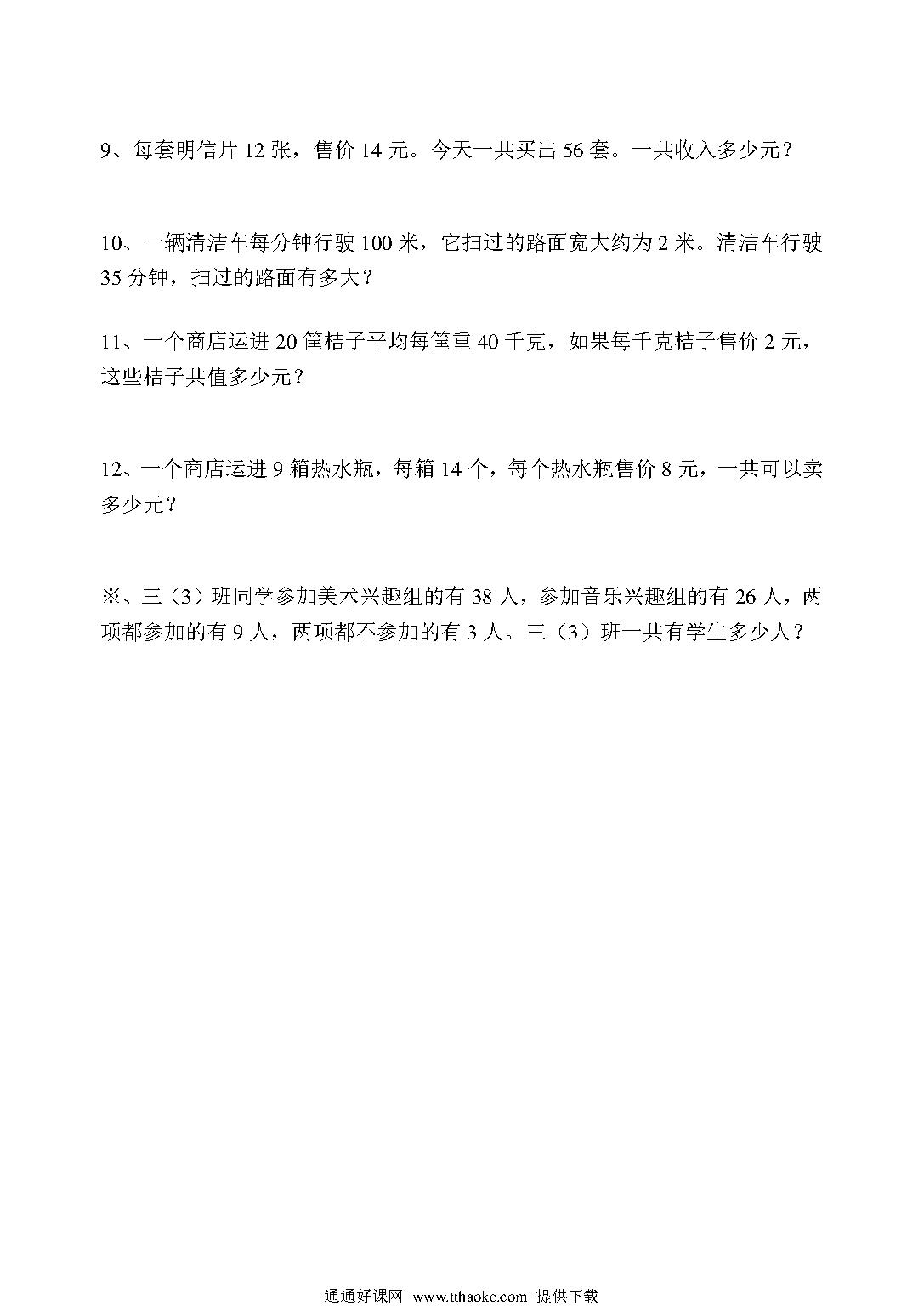 9、每套明信片 12 张，售价 14 元。今天一共买出 56 套。一共收入多少元？

10、一辆清洁车每分钟行驶 100 米，它扫过的路面宽大约为 2 米。清洁车行驶 35 分钟，扫过的路面有多大？

11、一个商店运进 20 筐桔子平均每筐重 40 千克，如果每千克桔子售价 2 元，这些桔子共值多少元？

12、一个商店运进 9 箱热水瓶，每箱 14 个，每个热水瓶售价 8 元，一共可以卖多少元？

※、三（3）班同学参加美术兴趣组的有 38 人，参加音乐兴趣组的有 26 人，两项都参加的有 9 人，两项都不参加的有 3 人。三（3）班一共有学生多少人？

通通好课网 www.tthaoke.com 提供下载